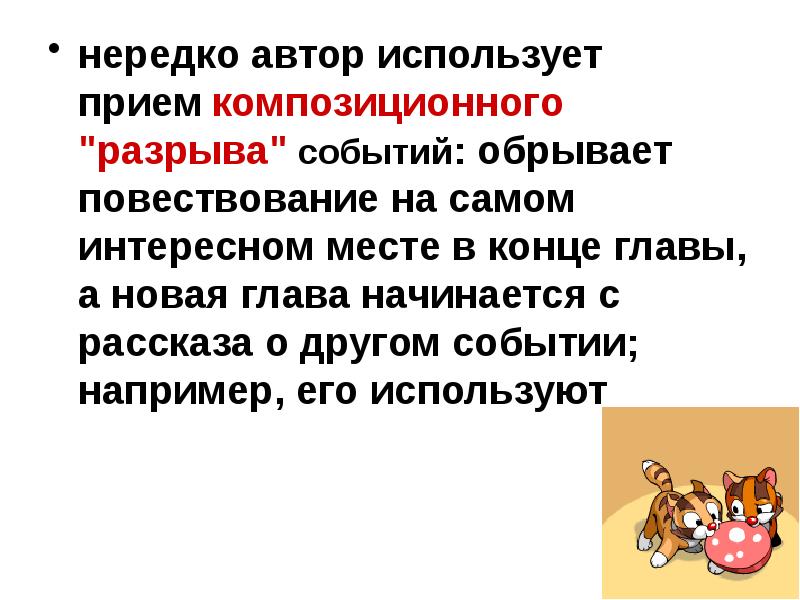 • нередко автор использует прием композиционного "разрыва" событий: обрывает повествование на самом интересном месте в конце главы, а новая глава начинается с рассказа о другом событии; например, его используют